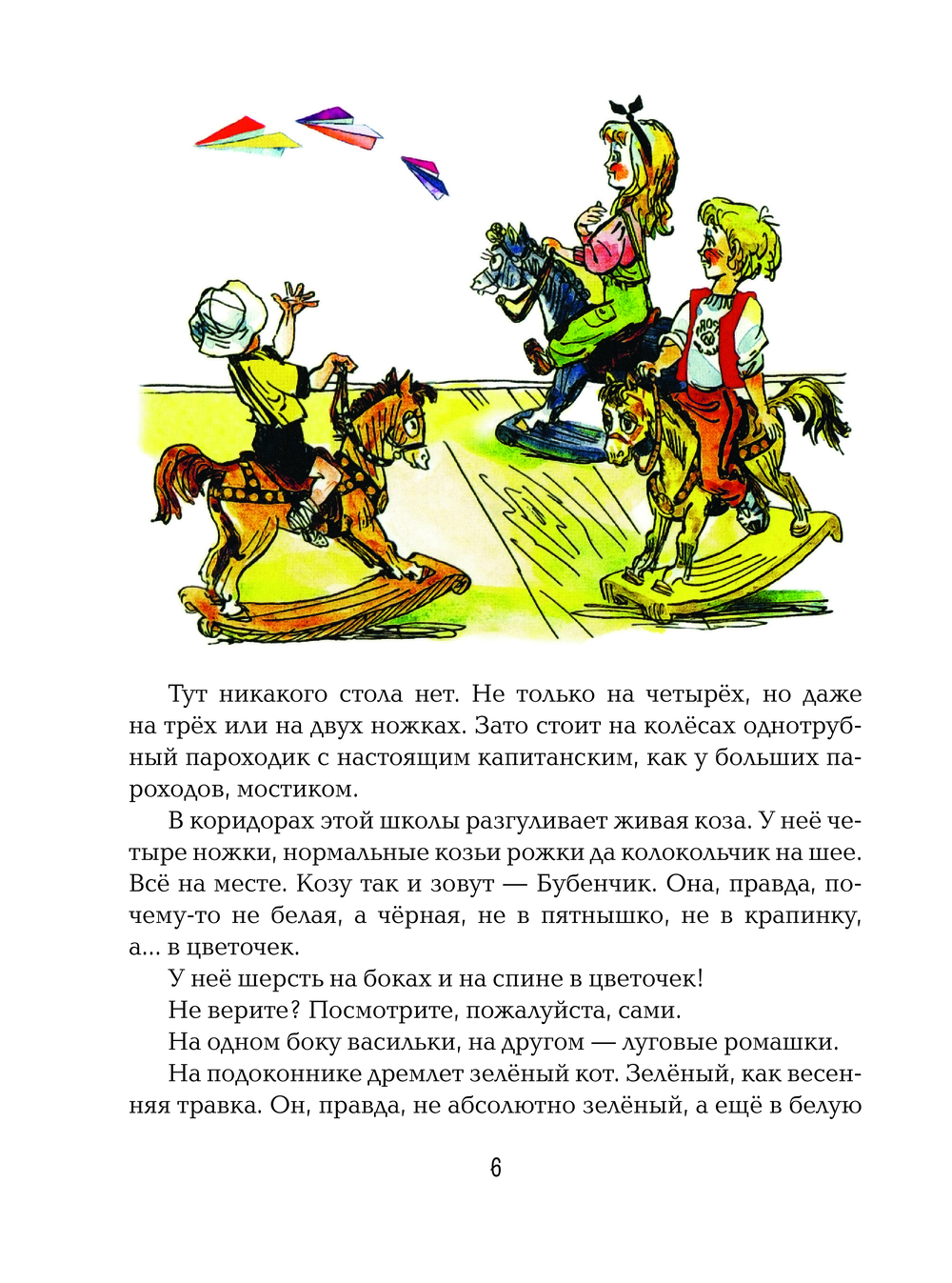 Тут никакого стола нет. Не только на четырёх, но даже на трёх или на двух ножках. Зато стоит на колёсах однотрубный пароходик с настоящим капитанским, как у больших пароходов, мостиком.

В коридорах этой школы разгуливает живая коза. У неё четыре ножки, нормальные козьи рожки да колокольчик на шее. Всё на месте. Козу так и зовут — Бубенчик. Она, правда, почему-то не белая, а чёрная, не в пятнышко, не в крапинку, а... в цветочек.

У неё шерсть на боках и на спине в цветочек!

Не верите? Посмотрите, пожалуйста, сами.

На одном боку васильки, на другом — луговые ромашки.

На подоконнике дремлет зелёный кот. Зелёный, как весенняя травка. Он, правда, не абсолютно зелёный, а ещё в белую

6